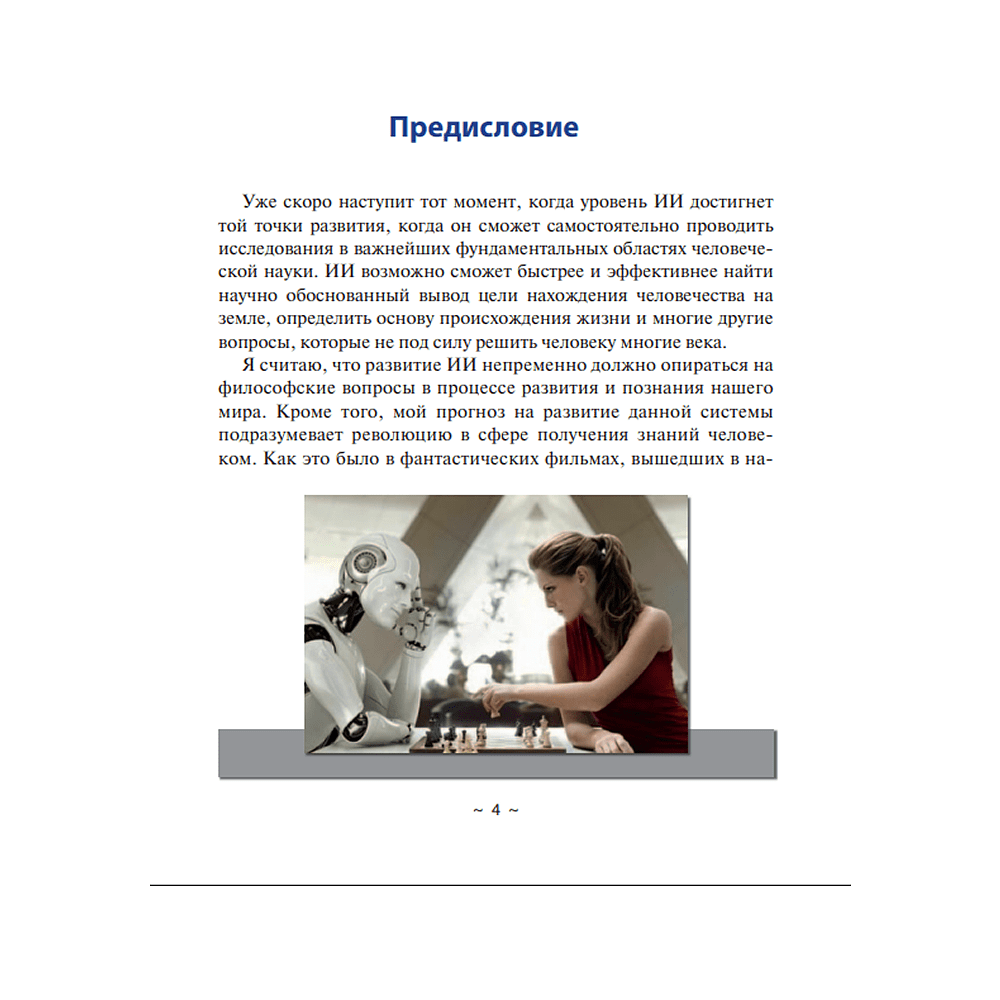 Предисловие

Уже скоро наступит тот момент, когда уровень ИИ достигнет той точки развития, когда он сможет самостоятельно проводить исследования в важнейших фундаментальных областях человеческой науки. ИИ возможно сможет быстрее и эффективнее найти научно обоснованный вывод цели нахождения человечества на земле, определить основу происхождения жизни и многие другие вопросы, которые не под силу решить человеку многие века.

Я считаю, что развитие ИИ непременно должно опираться на философские вопросы в процессе развития и познания нашего мира. Кроме того, мой прогноз на развитие данной системы подразумевает революцию в сфере получения знаний человеком. Как это было в фантастических фильмах, вышедших в на-

~ 4 ~